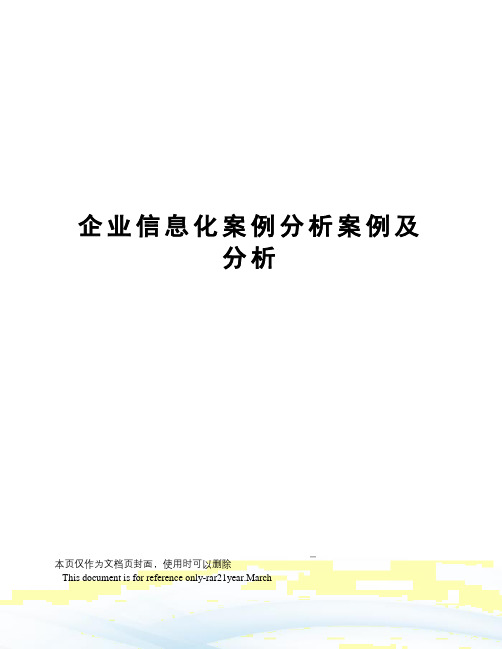 企业信息化案例分析案例及分析

本页仅作为文档页封面，使用时可以删除

This document is for reference only-rar21year.March